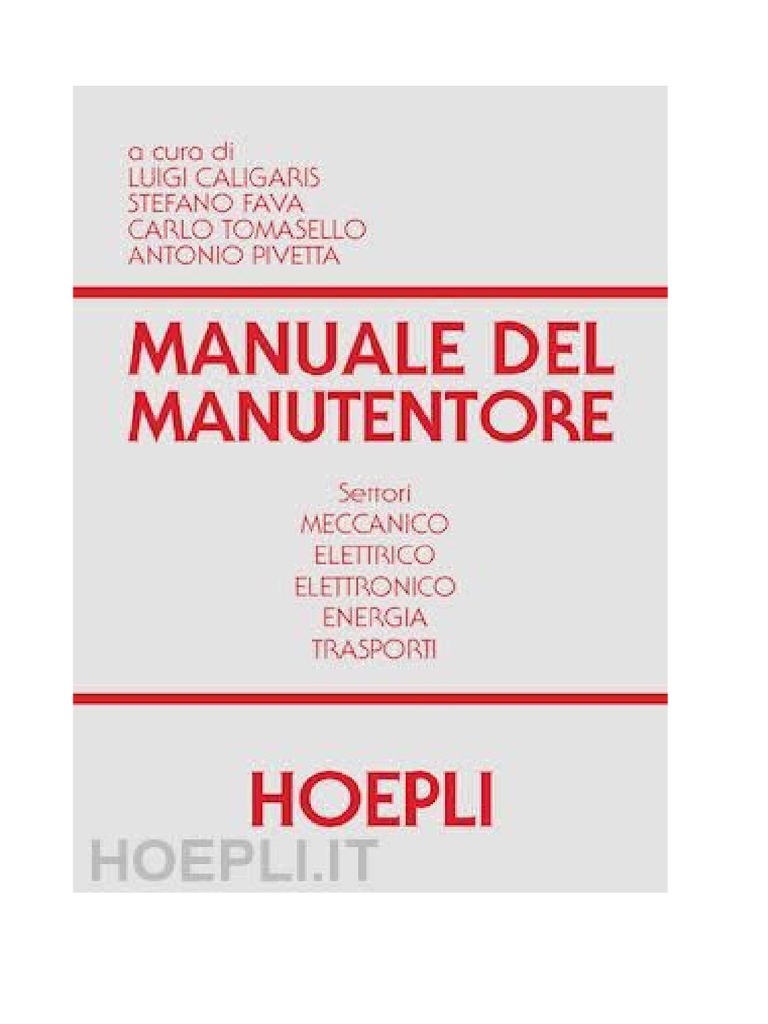 a cura di
LUIGI CALIGARIS
STEFANO FAVA
CARLO TOMASELLO
ANTONIO PIVETTA

MANUALE DEL
MANUTENTORE

Settori
MECCANICO
ELETTRICO
ELETTRONICO
ENERGIA
TRASPORTI

HOEPLI

HOEPLI.IT